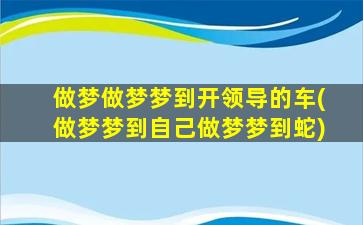 做梦做梦梦到开领导的车(做梦梦到自己做梦梦到蛇)